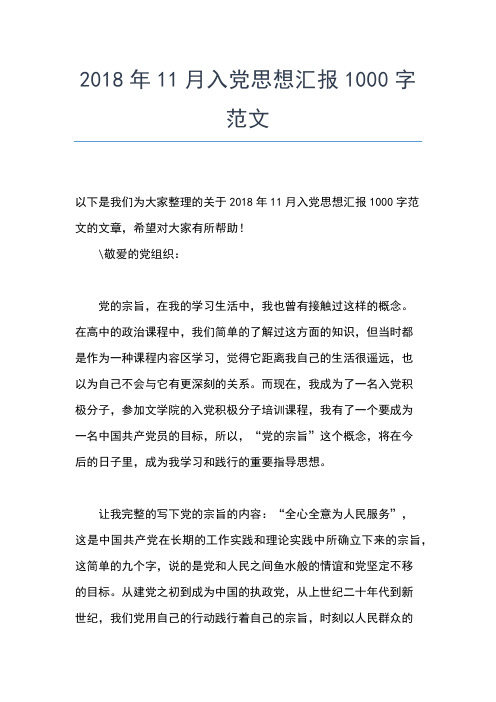 2018 年 11 月入党思想汇报 1000 字范文

以下是我们为大家整理的关于 2018 年 11 月入党思想汇报 1000 字范文的文章，希望对大家有所帮助！

\敬爱的党组织：

党的宗旨，在我的学习生活中，我也曾有接触过这样的概念。在高中的政治课程中，我们简单的了解过这方面的知识，但当时都是作为一种课程内容区学习，觉得它距离我自己的生活很遥远，也以为自己不会与它有更深刻的关系。而现在，我成为了一名入党积极分子，参加文学院的入党积极分子培训课程，我有了一个要成为一名中国共产党员的目标，所以，“党的宗旨”这个概念，将在今后的日子里，成为我学习和践行的重要指导思想。

让我完整的写下党的宗旨的内容：“全心全意为人民服务”，这是中国共产党在长期的工作实践和理论实践中所确立下来的宗旨，这简单的九个字，说的是党和人民之间鱼水般的情谊和党坚定不移的目标。从建党之初到成为中国的执政党，从上世纪二十年代到新世纪，我们党用自己的行动践行着自己的宗旨，时刻以人民群众的